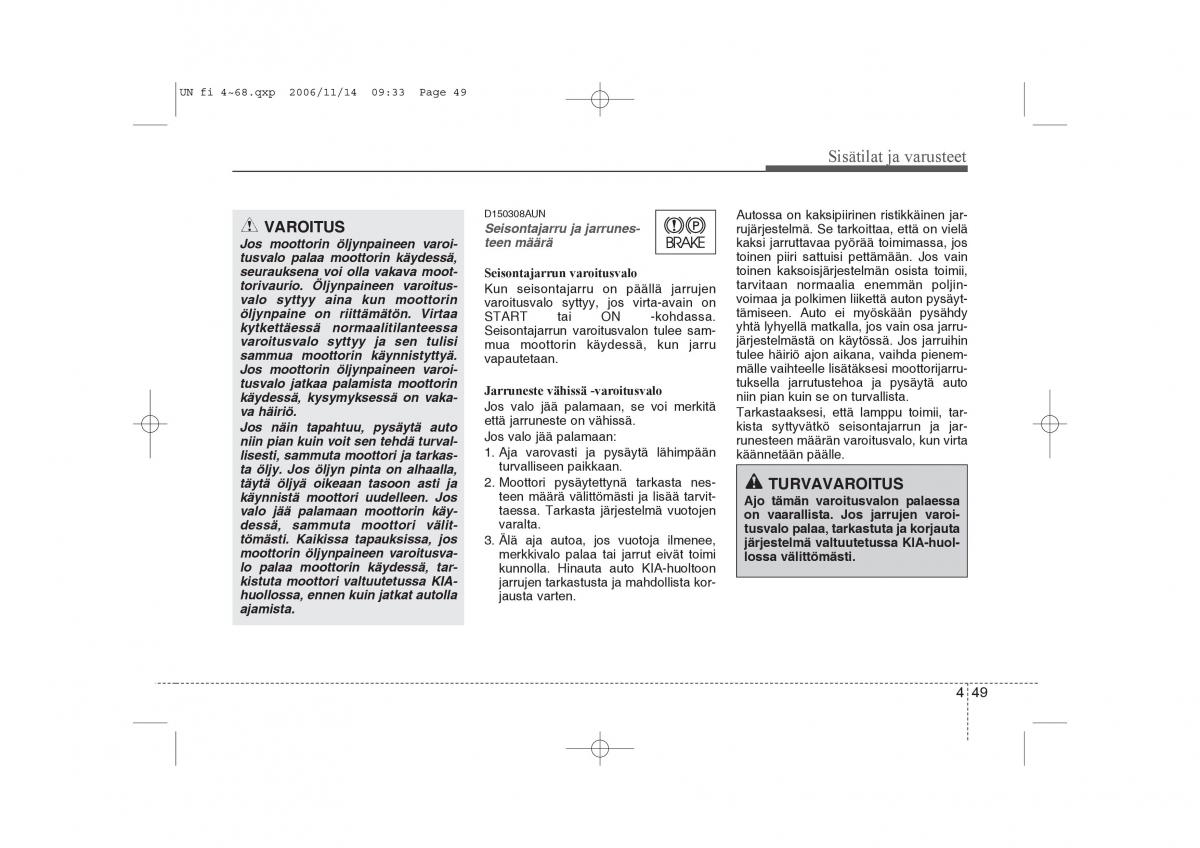 UN fi 4~68.qxp 2006/11/14 09:33 Page 49

Sisätilat ja varusteet

VAROITUS
Jos moottorin öljynpaineen varoitusvalo palaa moottorin käydessä, seurauksena voi olla vakava moottorivaurio. Öljynpaineen varoitusvalo syttyy aina kun moottorin öljynpaine on riittämätön. Virtaa kytkettäessä normaalitilanteessa varoitusvalo syttyy ja sen tulisi sammua moottorin käynnistyttyä. Jos moottorin öljynpaineen varoitusvalo jatkaa palamista moottorin käydessä, kysymyksessä on vakava häiriö.
Jos näin tapahtuu, pysäytä auto niin pian kuin voit sen tehdä turvallisesti, sammuta moottori ja tarkasta öljy. Jos öljyn pinta on alhaalla, täytä öljyä oikeaan tasoon asti ja käynnistä moottori uudelleen. Jos valo jää palamaan moottorin käydessä, sammuta moottori välittömästi. Kaikissa tapauksissa, jos moottorin öljynpaineen varoitusvalo palaa moottorin käydessä, tarkistuta moottori valtuutetussa KIA-huollossa, ennen kuin jatkat autolla ajamista.

D150308AUN
Seisontajarru ja jarrunesteen määrä

BRAKE

Seisontajarrun varoitusvalo
Kun seisontajarru on päällä jarrujen varoitusvalo syttyy, jos virta-avain on START tai ON -kohdassa. Seisontajarrun varoitusvalon tulee sammua moottorin käydessä, kun jarru vapautetaan.

Jarruneste vähissä -varoitusvalo
Jos valo jää palamaan, se voi merkitä että jarruneste on vähissä.
Jos valo jää palamaan:
1. Aja varovasti ja pysäytä lähimpään turvalliseen paikkaan.
2. Moottori pysäytettynä tarkasta nesteen määrä välittömästi ja lisää tarvittaessa. Tarkasta järjestelmä vuotojen varalta.
3. Älä aja autoa, jos vuotoja ilmenee, merkkivalo palaa tai jarrut eivät toimi kunnolla. Hinauta auto KIA-huoltoon jarrujen tarkastusta ja mahdollista korjausta varten.

Autossa on kaksipiirinen ristikkäinen jarrujärjestelmä. Se tarkoittaa, että on vielä kaksi jarruttavaa pyörää toimimassa, jos toinen piiri sattuisi pettämään. Jos vain toinen kaksoisjärjestelmän osista toimii, tarvitaan normaalia enemmän poljinvoimaa ja polkimen liikettä auton pysäyttämiseen. Auto ei myöskään pysähdy yhtä lyhyellä matkalla, jos vain osa jarrujärjestelmästä on käytössä. Jos jarruihin tulee häiriö ajon aikana, vaihda pienemmälle vaihteelle lisätäksesi moottorijarrutuksella jarrutustehoa ja pysäytä auto niin pian kuin se on turvallista.
Tarkastaaksesi, että lamppu toimii, tarkista syttyvätkö seisontajarrun ja jarrunesteen määrän varoitusvalo, kun virta käännetään päälle.

TURVAVAROITUS
Ajo tämän varoitusvalon palaessa on vaarallista. Jos jarrujen varoitusvalo palaa, tarkastuta ja korjauta järjestelmä valtuutetussa KIA-huollossa välittömästi.

4 49